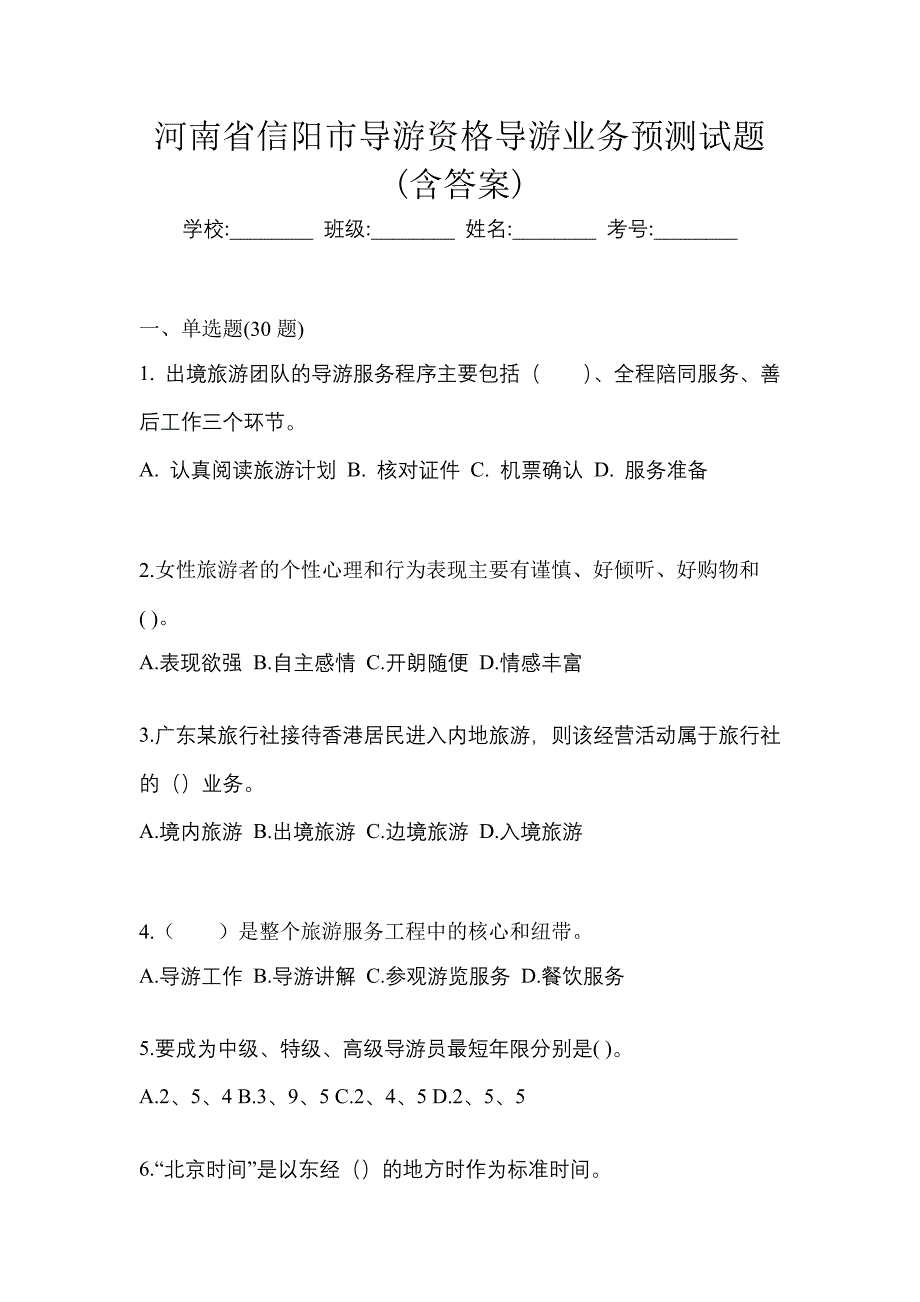 河南省信阳市导游资格导游业务预测试题(含答案)

学校:________ 班级:________ 姓名:________ 考号:________

一、单选题(30 题)

1. 出境旅游团队的导游服务程序主要包括（　　)、全程陪同服务、善后工作三个环节。

A. 认真阅读旅游计划 B. 核对证件 C. 机票确认 D. 服务准备

2.女性旅游者的个性心理和行为表现主要有谨慎、好倾听、好购物和( )。

A.表现欲强 B.自主感情 C.开朗随便 D.情感丰富

3.广东某旅行社接待香港居民进入内地旅游，则该经营活动属于旅行社的（）业务。

A.境内旅游 B.出境旅游 C.边境旅游 D.入境旅游

4.（　　）是整个旅游服务工程中的核心和纽带。

A.导游工作 B.导游讲解 C.参观游览服务 D.餐饮服务

5.要成为中级、特级、高级导游员最短年限分别是( )。

A.2、5、4 B.3、9、5 C.2、4、5 D.2、5、5

6.“北京时间”是以东经（）的地方时作为标准时间。